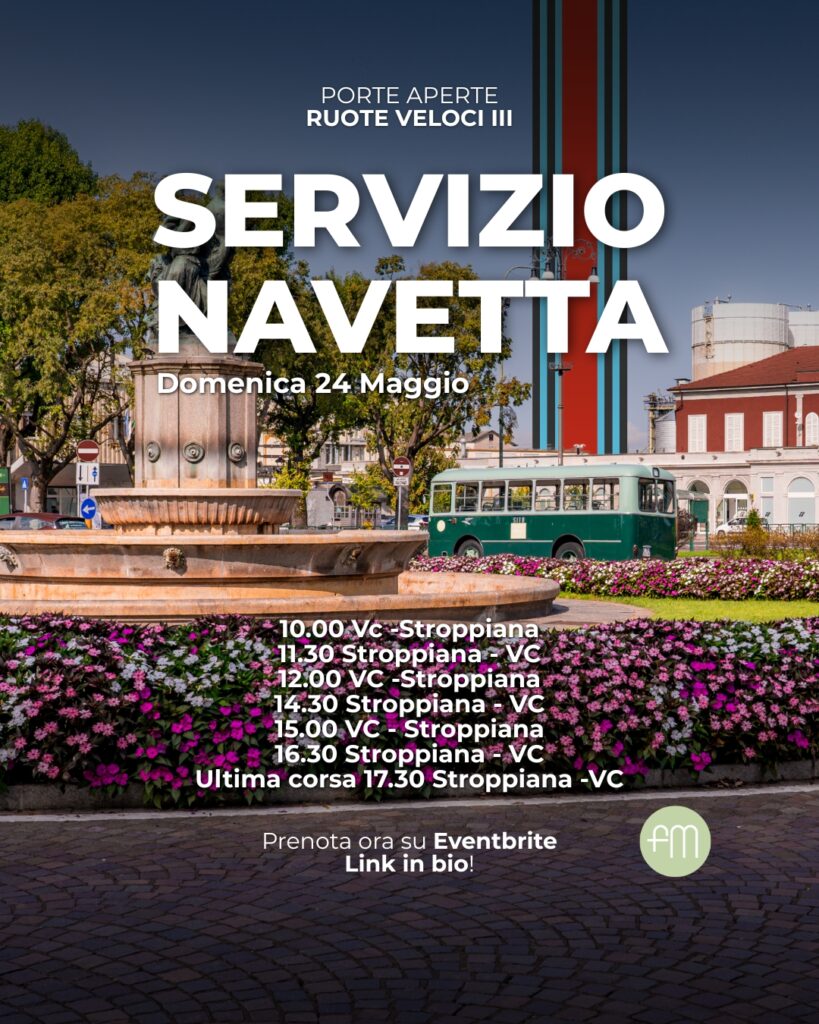 PORTE APERTE
RUOTE VELOCI III

SERVIZIO NAVETTA

Domenica 24 Maggio

10.00 Vc -Stroppiana
11.30 Stroppiana - VC
12.00 VC -Stroppiana
14.30 Stroppiana - VC
15.00 VC - Stroppiana
16.30 Stroppiana - VC
Ultima corsa 17.30 Stroppiana -VC

Prenota ora su Eventbrite
Link in bio!

fm